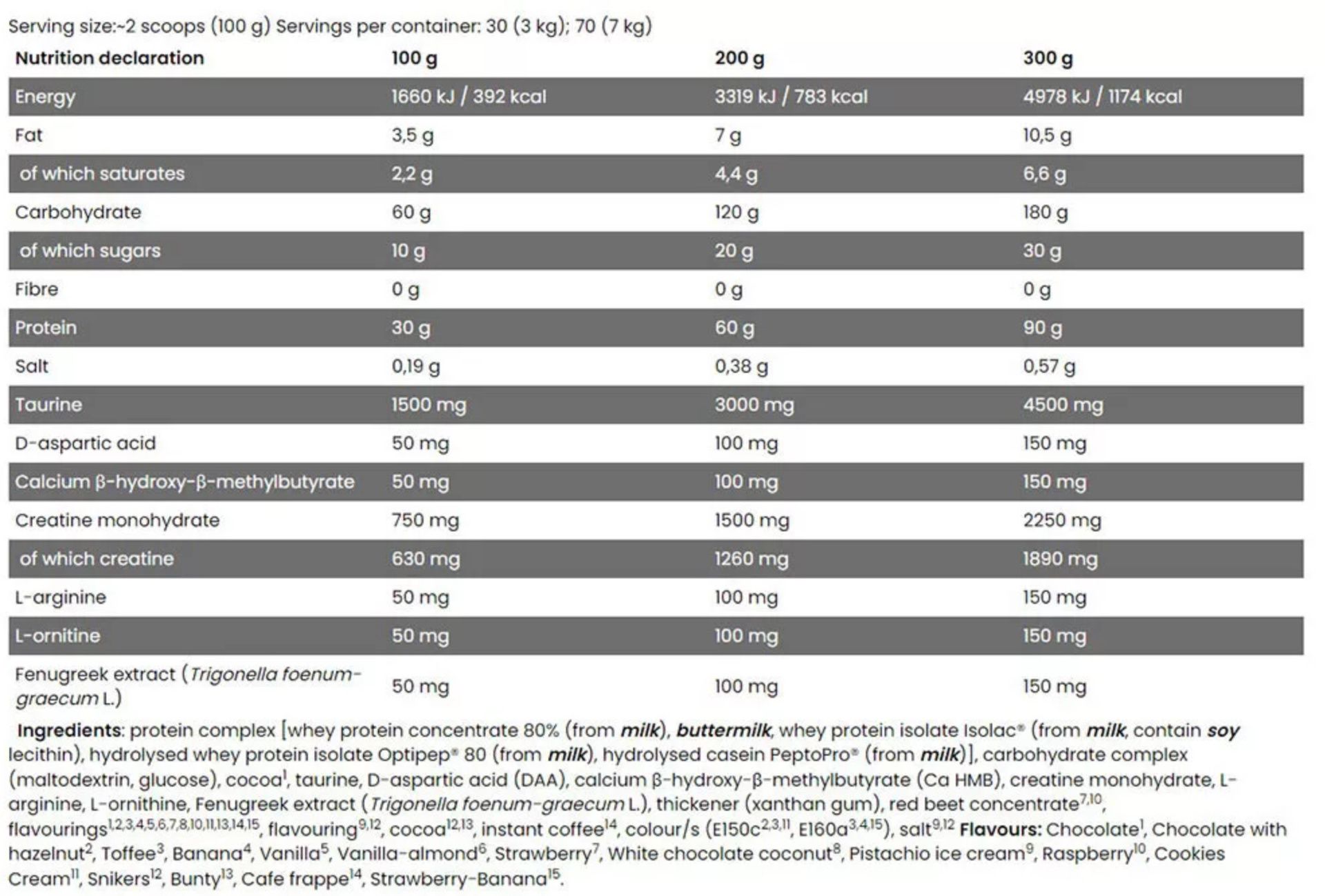 Serving size:~2 scoops (100 g) Servings per container: 30 (3 kg); 70 (7 kg)

| Nutrition declaration | 100 g | 200 g | 300 g |
|---|---|---|---|
| Energy | 1660 kJ / 392 kcal | 3319 kJ / 783 kcal | 4978 kJ / 1174 kcal |
| Fat | 3,5 g | 7 g | 10,5 g |
| of which saturates | 2,2 g | 4,4 g | 6,6 g |
| Carbohydrate | 60 g | 120 g | 180 g |
| of which sugars | 10 g | 20 g | 30 g |
| Fibre | 0 g | 0 g | 0 g |
| Protein | 30 g | 60 g | 90 g |
| Salt | 0,19 g | 0,38 g | 0,57 g |
| Taurine | 1500 mg | 3000 mg | 4500 mg |
| D-aspartic acid | 50 mg | 100 mg | 150 mg |
| Calcium β-hydroxy-β-methylbutyrate | 50 mg | 100 mg | 150 mg |
| Creatine monohydrate | 750 mg | 1500 mg | 2250 mg |
| of which creatine | 630 mg | 1260 mg | 1890 mg |
| L-arginine | 50 mg | 100 mg | 150 mg |
| L-ornitine | 50 mg | 100 mg | 150 mg |
| Fenugreek extract (Trigonella foenum-graecum L.) | 50 mg | 100 mg | 150 mg |

Ingredients: protein complex [whey protein concentrate 80% (from milk), buttermilk, whey protein isolate Isolac® (from milk, contain soy lecithin), hydrolysed whey protein isolate Optipep® 80 (from milk), hydrolysed casein PeptoPro® (from milk)], carbohydrate complex (maltodextrin, glucose), cocoa$^{1}$, taurine, D-aspartic acid (DAA), calcium β-hydroxy-β-methylbutyrate (Ca HMB), creatine monohydrate, L-arginine, L-ornithine, Fenugreek extract (Trigonella foenum-graecum L.), thickener (xanthan gum), red beet concentrate$^{7,10}$, flavourings$^{1,2,3,4,5,6,7,8,10,11,13,14,15}$, flavouring$^{9,12}$, cocoa$^{12,13}$, instant coffee$^{14}$, colour/s (E150c$^{2,3,11}$, E160a$^{3,4,15}$), salt$^{9,12}$ Flavours: Chocolate$^{1}$, Chocolate with hazelnut$^{2}$, Toffee$^{3}$, Banana$^{4}$, Vanilla$^{5}$, Vanilla-almond$^{6}$, Strawberry$^{7}$, White chocolate coconut$^{8}$, Pistachio ice cream$^{9}$, Raspberry$^{10}$, Cookies Cream$^{11}$, Snikers$^{12}$, Bunty$^{13}$, Cafe frappe$^{14}$, Strawberry-Banana$^{15}$.